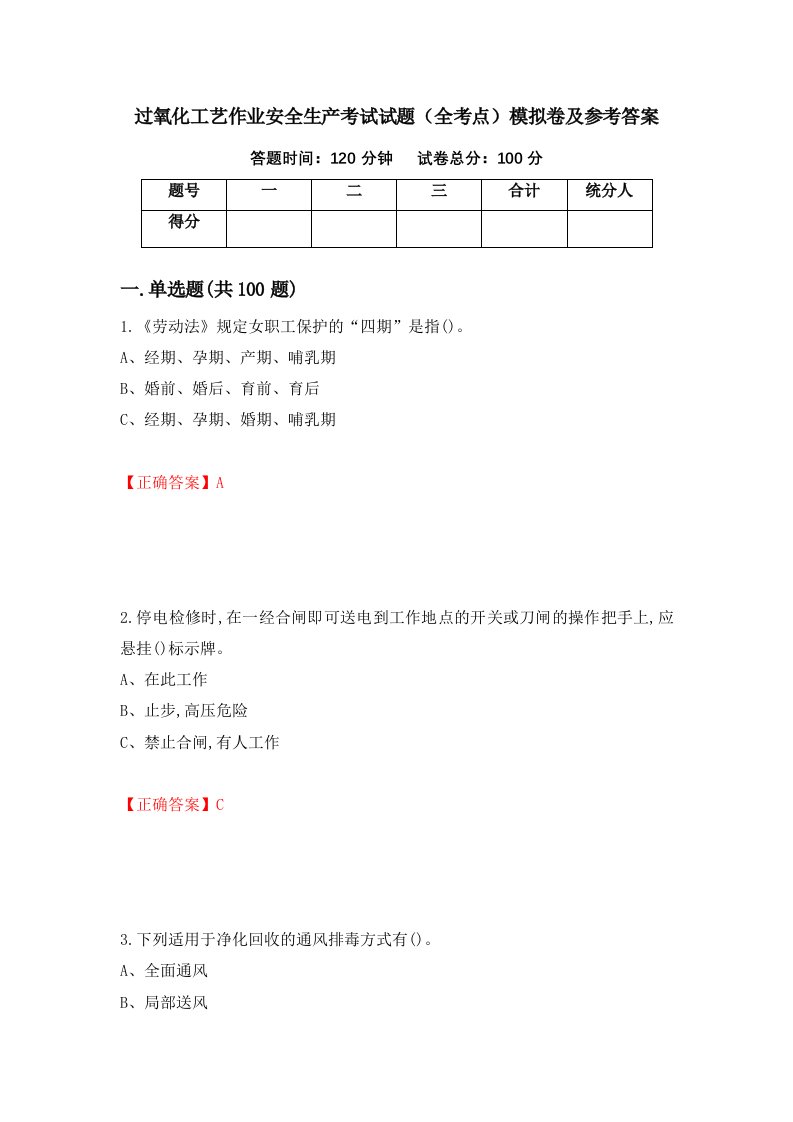 过氧化工艺作业安全生产考试试题（全考点）模拟卷及参考答案

答题时间：120 分钟　　试卷总分：100 分

| 题号 | 一 | 二 | 三 | 合计 | 统分人 |
|---|---|---|---|---|---|
| 得分 | | | | | |

一.单选题(共 100 题)

1.《劳动法》规定女职工保护的“四期”是指()。

A、经期、孕期、产期、哺乳期

B、婚前、婚后、育前、育后

C、经期、孕期、婚期、哺乳期

【正确答案】A

2.停电检修时,在一经合闸即可送电到工作地点的开关或刀闸的操作把手上,应悬挂()标示牌。

A、在此工作

B、止步,高压危险

C、禁止合闸,有人工作

【正确答案】C

3.下列适用于净化回收的通风排毒方式有()。

A、全面通风

B、局部送风